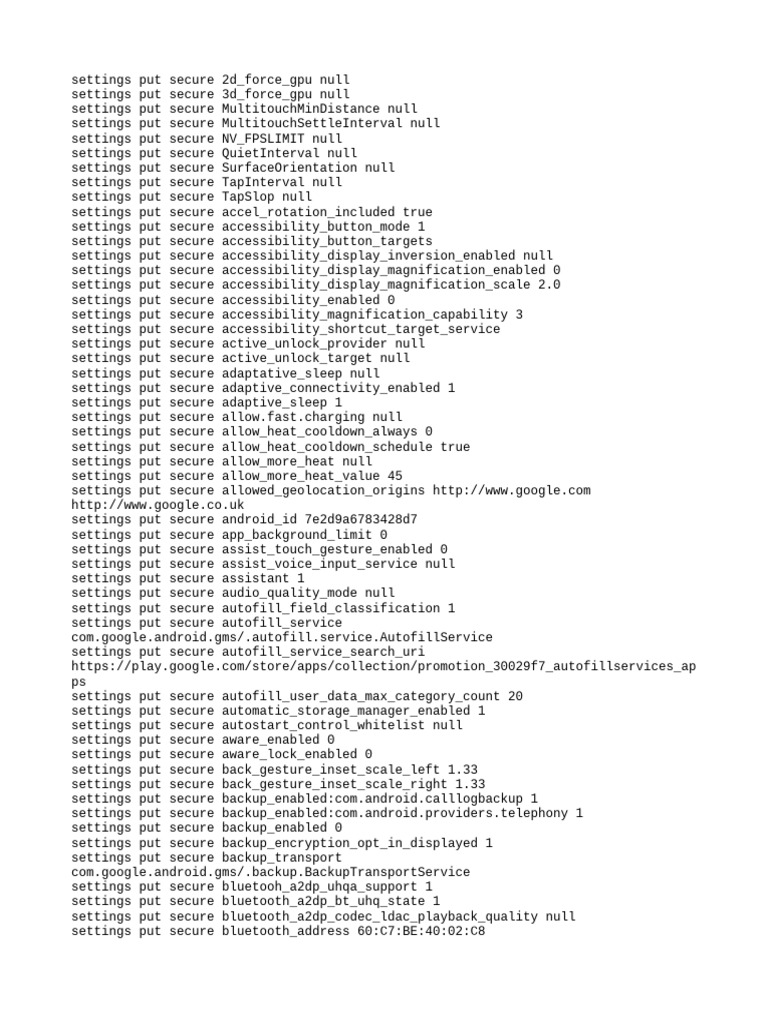 settings put secure 2d_force_gpu null
settings put secure 3d_force_gpu null
settings put secure MultitouchMinDistance null
settings put secure MultitouchSettleInterval null
settings put secure NV_FPSLIMIT null
settings put secure QuietInterval null
settings put secure SurfaceOrientation null
settings put secure TapInterval null
settings put secure TapSlop null
settings put secure accel_rotation_included true
settings put secure accessibility_button_mode 1
settings put secure accessibility_button_targets
settings put secure accessibility_display_inversion_enabled null
settings put secure accessibility_display_magnification_enabled 0
settings put secure accessibility_display_magnification_scale 2.0
settings put secure accessibility_enabled 0
settings put secure accessibility_magnification_capability 3
settings put secure accessibility_shortcut_target_service
settings put secure active_unlock_provider null
settings put secure active_unlock_target null
settings put secure adaptative_sleep null
settings put secure adaptive_connectivity_enabled 1
settings put secure adaptive_sleep 1
settings put secure allow.fast.charging null
settings put secure allow_heat_cooldown_always 0
settings put secure allow_heat_cooldown_schedule true
settings put secure allow_more_heat null
settings put secure allow_more_heat_value 45
settings put secure allowed_geolocation_origins http://www.google.com
http://www.google.co.uk
settings put secure android_id 7e2d9a6783428d7
settings put secure app_background_limit 0
settings put secure assist_touch_gesture_enabled 0
settings put secure assist_voice_input_service null
settings put secure assistant 1
settings put secure audio_quality_mode null
settings put secure autofill_field_classification 1
settings put secure autofill_service
com.google.android.gms/.autofill.service.AutofillService
settings put secure autofill_service_search_uri
https://play.google.com/store/apps/collection/promotion_30029f7_autofillservices_apps
settings put secure autofill_user_data_max_category_count 20
settings put secure automatic_storage_manager_enabled 1
settings put secure autostart_control_whitelist null
settings put secure aware_enabled 0
settings put secure aware_lock_enabled 0
settings put secure back_gesture_inset_scale_left 1.33
settings put secure back_gesture_inset_scale_right 1.33
settings put secure backup_enabled:com.android.calllogbackup 1
settings put secure backup_enabled:com.android.providers.telephony 1
settings put secure backup_enabled 0
settings put secure backup_encryption_opt_in_displayed 1
settings put secure backup_transport
com.google.android.gms/.backup.BackupTransportService
settings put secure bluetooh_a2dp_uhqa_support 1
settings put secure bluetooth_a2dp_bt_uhq_state 1
settings put secure bluetooth_a2dp_codec_ldac_playback_quality null
settings put secure bluetooth_address 60:C7:BE:40:02:C8